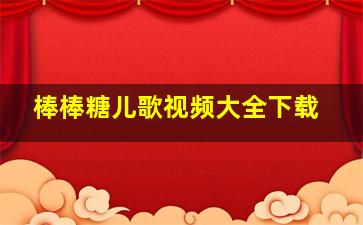 棒棒糖儿歌视频大全下载